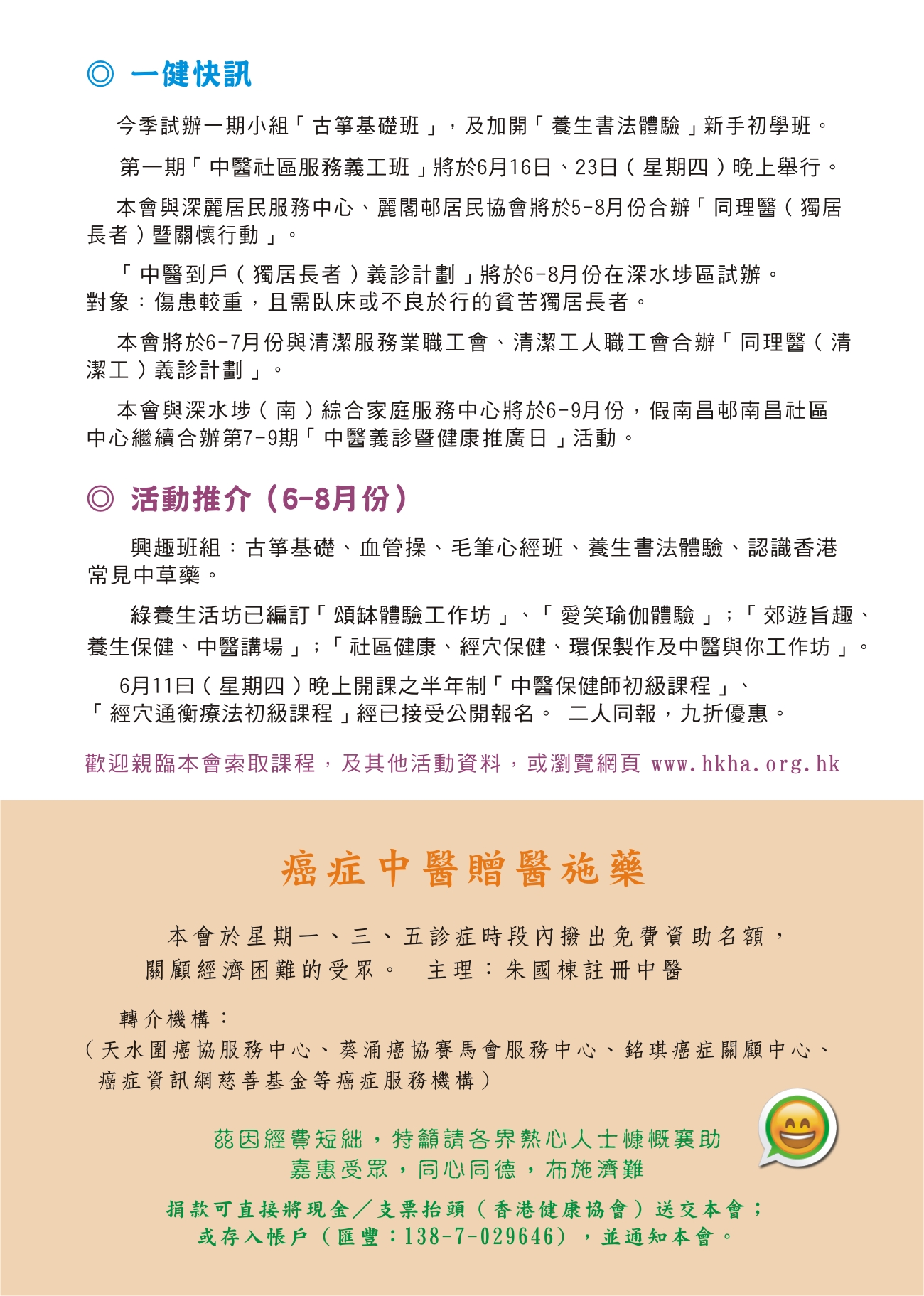 ◎ 一健快訊

今季試辦一期小組「古箏基礎班」，及加開「養生書法體驗」新手初學班。

第一期「中醫社區服務義工班」將於6月16日、23日（星期四）晚上舉行。

本會與深麗居民服務中心、麗閣邨居民協會將於5-8月份合辦「同理醫（獨居長者）暨關懷行動」。

「中醫到戶（獨居長者）義診計劃」將於6-8月份在深水埗區試辦。
對象：傷患較重，且需臥床或不良於行的貧苦獨居長者。

本會將於6-7月份與清潔服務業職工會、清潔工人職工會合辦「同理醫（清潔工）義診計劃」。

本會與深水埗（南）綜合家庭服務中心將於6-9月份，假南昌邨南昌社區中心繼續合辦第7-9期「中醫義診暨健康推廣日」活動。

◎ 活動推介（6-8月份）

興趣班組：古箏基礎、血管操、毛筆心經班、養生書法體驗、認識香港常見中草藥。

綠養生活坊已編訂「頌缽體驗工作坊」、「愛笑瑜伽體驗」；「郊遊旨趣、養生保健、中醫講場」；「社區健康、經穴保健、環保製作及中醫與你工作坊」。

6月11日（星期四）晚上開課之半年制「中醫保健師初級課程」、「經穴通衡療法初級課程」經已接受公開報名。 二人同報，九折優惠。

歡迎親臨本會索取課程，及其他活動資料，或瀏覽網頁 www.hkha.org.hk

癌症中醫贈醫施藥

本會於星期一、三、五診症時段內撥出免費資助名額，關顧經濟困難的受眾。 主理：朱國棟註冊中醫

轉介機構：
（天水圍癌協服務中心、葵涌癌協賽馬會服務中心、銘琪癌症關顧中心、癌症資訊網慈善基金等癌症服務機構）

茲因經費短絀，特籲請各界熱心人士慷慨襄助
嘉惠受眾，同心同德，布施濟難

捐款可直接將現金／支票抬頭（香港健康協會）送交本會；
或存入帳戶（匯豐：138-7-029646），並通知本會。